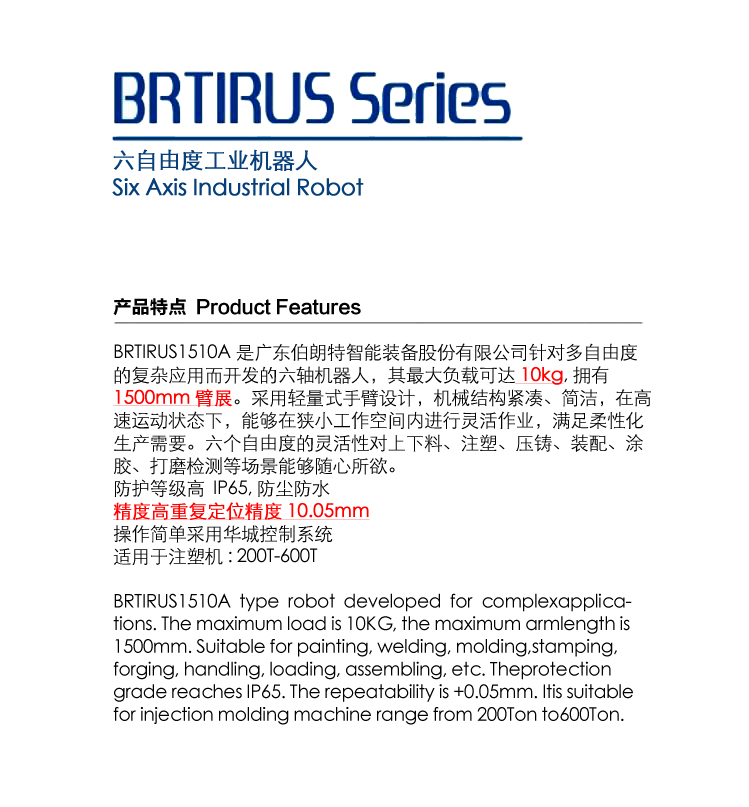 BRTIRUS Series

六自由度工业机器人
Six Axis Industrial Robot

产品特点 Product Features

BRTIRUS1510A 是广东伯朗特智能装备股份有限公司针对多自由度的复杂应用而开发的六轴机器人，其最大负载可达 10kg, 拥有 1500mm 臂展。采用轻量式手臂设计，机械结构紧凑、简洁，在高速运动状态下，能够在狭小工作空间内进行灵活作业，满足柔性化生产需要。六个自由度的灵活性对上下料、注塑、压铸、装配、涂胶、打磨检测等场景能够随心所欲。
防护等级高 IP65, 防尘防水
精度高重复定位精度 10.05mm
操作简单采用华城控制系统
适用于注塑机 : 200T-600T

BRTIRUS1510A type robot developed for complexapplications. The maximum load is 10KG, the maximum armlength is 1500mm. Suitable for painting, welding, molding,stamping, forging, handling, loading, assembling, etc. Theprotection grade reaches IP65. The repeatability is +0.05mm. Itis suitable for injection molding machine range from 200Ton to600Ton.